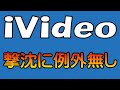 iVideo

撃沈に例外無し